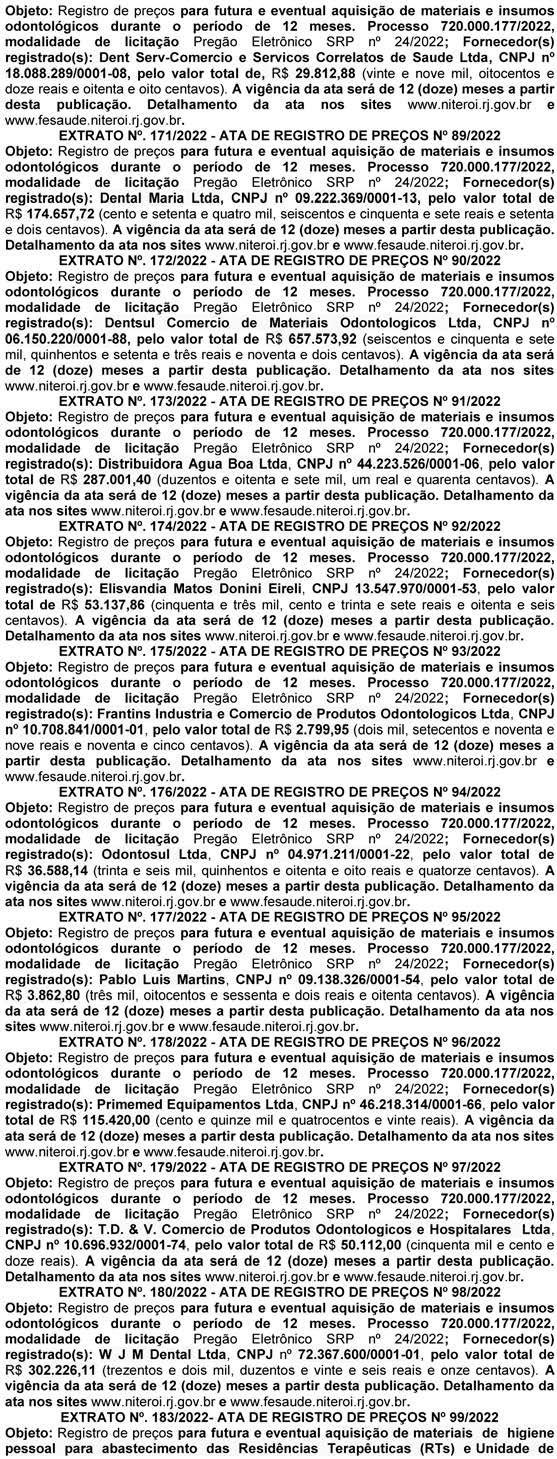 Objeto: Registro de preços para futura e eventual aquisição de materiais e insumos odontológicos durante o período de 12 meses. Processo 720.000.177/2022, modalidade de licitação Pregão Eletrônico SRP nº 24/2022; Fornecedor(s) registrado(s): Dent Serv-Comercio e Servicos Correlatos de Saude Ltda, CNPJ nº 18.088.289/0001-08, pelo valor total de, R$ 29.812,88 (vinte e nove mil, oitocentos e doze reais e oitenta e oito centavos). A vigência da ata será de 12 (doze) meses a partir desta publicação. Detalhamento da ata nos sites www.niteroi.rj.gov.br e www.fesaude.niteroi.rj.gov.br.

EXTRATO Nº. 171/2022 - ATA DE REGISTRO DE PREÇOS Nº 89/2022

Objeto: Registro de preços para futura e eventual aquisição de materiais e insumos odontológicos durante o período de 12 meses. Processo 720.000.177/2022, modalidade de licitação Pregão Eletrônico SRP nº 24/2022; Fornecedor(s) registrado(s): Dental Maria Ltda, CNPJ nº 09.222.369/0001-13, pelo valor total de R$ 174.657,72 (cento e setenta e quatro mil, seiscentos e cinquenta e sete reais e setenta e dois centavos). A vigência da ata será de 12 (doze) meses a partir desta publicação. Detalhamento da ata nos sites www.niteroi.rj.gov.br e www.fesaude.niteroi.rj.gov.br.

EXTRATO Nº. 172/2022 - ATA DE REGISTRO DE PREÇOS Nº 90/2022

Objeto: Registro de preços para futura e eventual aquisição de materiais e insumos odontológicos durante o período de 12 meses. Processo 720.000.177/2022, modalidade de licitação Pregão Eletrônico SRP nº 24/2022; Fornecedor(s) registrado(s): Dentsul Comercio de Materiais Odontologicos Ltda, CNPJ nº 06.150.220/0001-88, pelo valor total de R$ 657.573,92 (seiscentos e cinquenta e sete mil, quinhentos e setenta e três reais e noventa e dois centavos). A vigência da ata será de 12 (doze) meses a partir desta publicação. Detalhamento da ata nos sites www.niteroi.rj.gov.br e www.fesaude.niteroi.rj.gov.br.

EXTRATO Nº. 173/2022 - ATA DE REGISTRO DE PREÇOS Nº 91/2022

Objeto: Registro de preços para futura e eventual aquisição de materiais e insumos odontológicos durante o período de 12 meses. Processo 720.000.177/2022, modalidade de licitação Pregão Eletrônico SRP nº 24/2022; Fornecedor(s) registrado(s): Distribuidora Agua Boa Ltda, CNPJ nº 44.223.526/0001-06, pelo valor total de R$ 287.001,40 (duzentos e oitenta e sete mil, um real e quarenta centavos). A vigência da ata será de 12 (doze) meses a partir desta publicação. Detalhamento da ata nos sites www.niteroi.rj.gov.br e www.fesaude.niteroi.rj.gov.br.

EXTRATO Nº. 174/2022 - ATA DE REGISTRO DE PREÇOS Nº 92/2022

Objeto: Registro de preços para futura e eventual aquisição de materiais e insumos odontológicos durante o período de 12 meses. Processo 720.000.177/2022, modalidade de licitação Pregão Eletrônico SRP nº 24/2022; Fornecedor(s) registrado(s): Elisvandia Matos Donini Eireli, CNPJ 13.547.970/0001-53, pelo valor total de R$ 53.137,86 (cinquenta e três mil, cento e trinta e sete reais e oitenta e seis centavos). A vigência da ata será de 12 (doze) meses a partir desta publicação. Detalhamento da ata nos sites www.niteroi.rj.gov.br e www.fesaude.niteroi.rj.gov.br.

EXTRATO Nº. 175/2022 - ATA DE REGISTRO DE PREÇOS Nº 93/2022

Objeto: Registro de preços para futura e eventual aquisição de materiais e insumos odontológicos durante o período de 12 meses. Processo 720.000.177/2022, modalidade de licitação Pregão Eletrônico SRP nº 24/2022; Fornecedor(s) registrado(s): Frantins Industria e Comercio de Produtos Odontologicos Ltda, CNPJ nº 10.708.841/0001-01, pelo valor total de R$ 2.799,95 (dois mil, setecentos e noventa e nove reais e noventa e cinco centavos). A vigência da ata será de 12 (doze) meses a partir desta publicação. Detalhamento da ata nos sites www.niteroi.rj.gov.br e www.fesaude.niteroi.rj.gov.br.

EXTRATO Nº. 176/2022 - ATA DE REGISTRO DE PREÇOS Nº 94/2022

Objeto: Registro de preços para futura e eventual aquisição de materiais e insumos odontológicos durante o período de 12 meses. Processo 720.000.177/2022, modalidade de licitação Pregão Eletrônico SRP nº 24/2022; Fornecedor(s) registrado(s): Odontosul Ltda, CNPJ nº 04.971.211/0001-22, pelo valor total de R$ 36.588,14 (trinta e seis mil, quinhentos e oitenta e oito reais e quatorze centavos). A vigência da ata será de 12 (doze) meses a partir desta publicação. Detalhamento da ata nos sites www.niteroi.rj.gov.br e www.fesaude.niteroi.rj.gov.br.

EXTRATO Nº. 177/2022 - ATA DE REGISTRO DE PREÇOS Nº 95/2022

Objeto: Registro de preços para futura e eventual aquisição de materiais e insumos odontológicos durante o período de 12 meses. Processo 720.000.177/2022, modalidade de licitação Pregão Eletrônico SRP nº 24/2022; Fornecedor(s) registrado(s): Pablo Luis Martins, CNPJ nº 09.138.326/0001-54, pelo valor total de R$ 3.862,80 (três mil, oitocentos e sessenta e dois reais e oitenta centavos). A vigência da ata será de 12 (doze) meses a partir desta publicação. Detalhamento da ata nos sites www.niteroi.rj.gov.br e www.fesaude.niteroi.rj.gov.br.

EXTRATO Nº. 178/2022 - ATA DE REGISTRO DE PREÇOS Nº 96/2022

Objeto: Registro de preços para futura e eventual aquisição de materiais e insumos odontológicos durante o período de 12 meses. Processo 720.000.177/2022, modalidade de licitação Pregão Eletrônico SRP nº 24/2022; Fornecedor(s) registrado(s): Primemed Equipamentos Ltda, CNPJ nº 46.218.314/0001-66, pelo valor total de R$ 115.420,00 (cento e quinze mil e quatrocentos e vinte reais). A vigência da ata será de 12 (doze) meses a partir desta publicação. Detalhamento da ata nos sites www.niteroi.rj.gov.br e www.fesaude.niteroi.rj.gov.br.

EXTRATO Nº. 179/2022 - ATA DE REGISTRO DE PREÇOS Nº 97/2022

Objeto: Registro de preços para futura e eventual aquisição de materiais e insumos odontológicos durante o período de 12 meses. Processo 720.000.177/2022, modalidade de licitação Pregão Eletrônico SRP nº 24/2022; Fornecedor(s) registrado(s): T.D. & V. Comercio de Produtos Odontologicos e Hospitalares Ltda, CNPJ nº 10.696.932/0001-74, pelo valor total de R$ 50.112,00 (cinquenta mil e cento e doze reais). A vigência da ata será de 12 (doze) meses a partir desta publicação. Detalhamento da ata nos sites www.niteroi.rj.gov.br e www.fesaude.niteroi.rj.gov.br.

EXTRATO Nº. 180/2022 - ATA DE REGISTRO DE PREÇOS Nº 98/2022

Objeto: Registro de preços para futura e eventual aquisição de materiais e insumos odontológicos durante o período de 12 meses. Processo 720.000.177/2022, modalidade de licitação Pregão Eletrônico SRP nº 24/2022; Fornecedor(s) registrado(s): W J M Dental Ltda, CNPJ nº 72.367.600/0001-01, pelo valor total de R$ 302.226,11 (trezentos e dois mil, duzentos e vinte e seis reais e onze centavos). A vigência da ata será de 12 (doze) meses a partir desta publicação. Detalhamento da ata nos sites www.niteroi.rj.gov.br e www.fesaude.niteroi.rj.gov.br.

EXTRATO Nº. 183/2022- ATA DE REGISTRO DE PREÇOS Nº 99/2022

Objeto: Registro de preços para futura e eventual aquisição de materiais de higiene pessoal para abastecimento das Residências Terapêuticas (RTs) e Unidade de